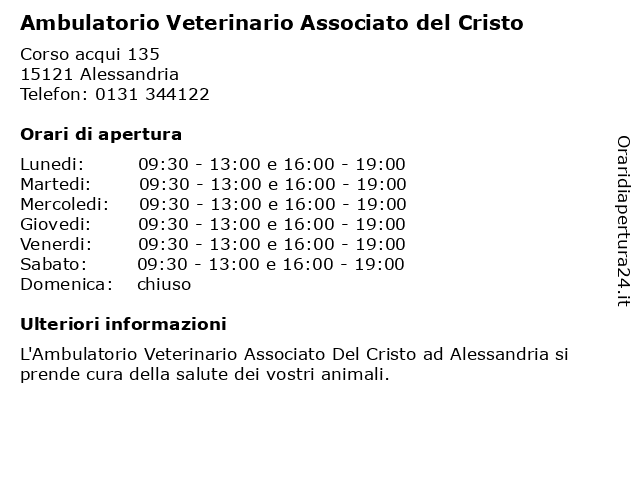 Ambulatorio Veterinario Associato del Cristo

Corso acqui 135
15121 Alessandria
Telefon: 0131 344122

Orari di apertura

| | |
|---|---|
| Lunedi: | 09:30 - 13:00 e 16:00 - 19:00 |
| Martedi: | 09:30 - 13:00 e 16:00 - 19:00 |
| Mercoledi: | 09:30 - 13:00 e 16:00 - 19:00 |
| Giovedi: | 09:30 - 13:00 e 16:00 - 19:00 |
| Venerdi: | 09:30 - 13:00 e 16:00 - 19:00 |
| Sabato: | 09:30 - 13:00 e 16:00 - 19:00 |
| Domenica: | chiuso |

Ulteriori informazioni

L'Ambulatorio Veterinario Associato Del Cristo ad Alessandria si prende cura della salute dei vostri animali.

Oraridiapertura24.it